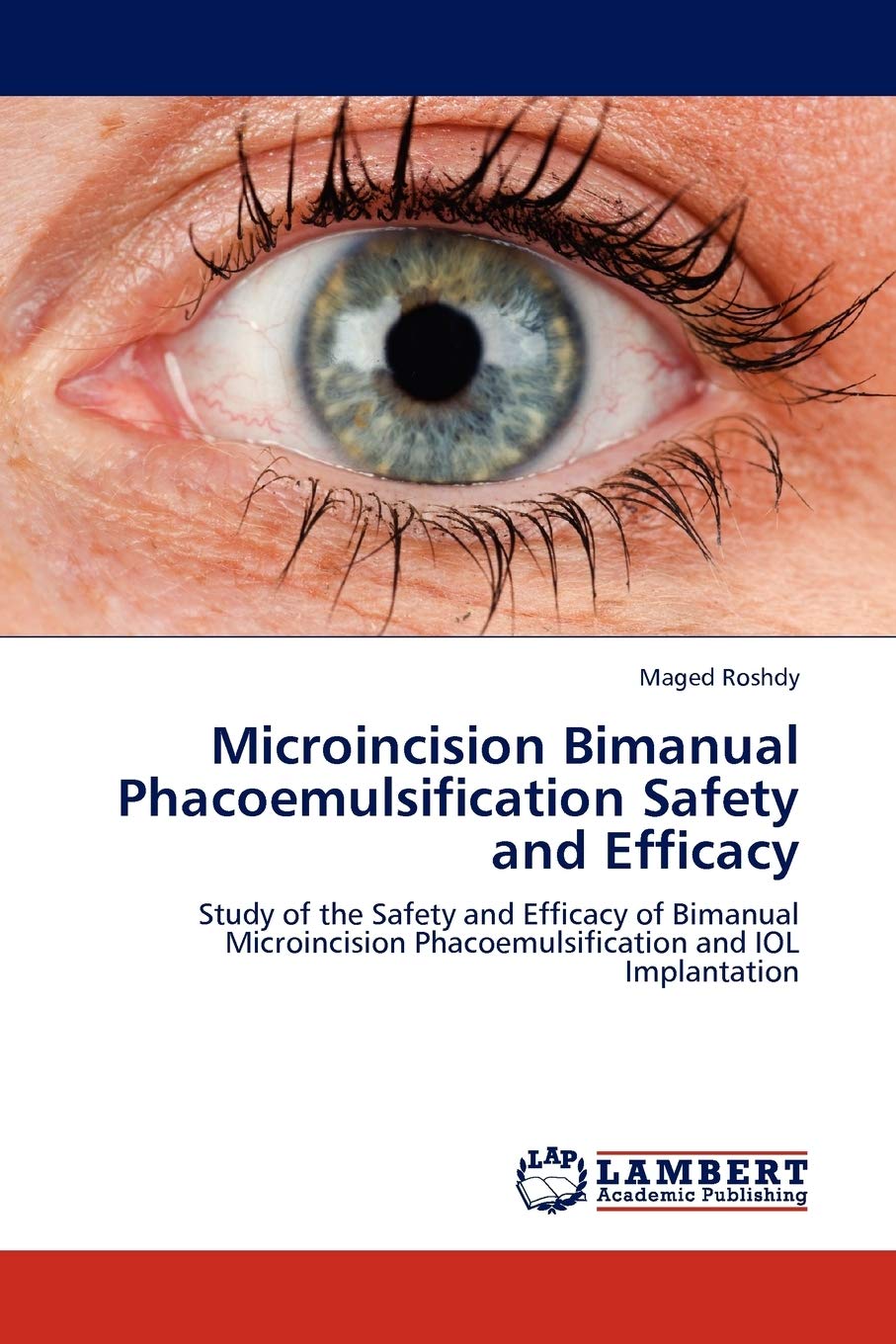 Maged Roshdy

Microincision Bimanual Phacoemulsification Safety and Efficacy

Study of the Safety and Efficacy of Bimanual Microincision Phacoemulsification and IOL Implantation

LAP
LAMBERT
Academic Publishing